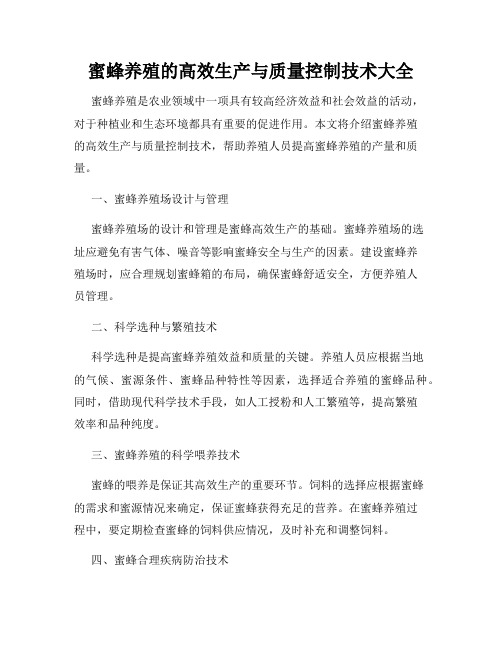 蜜蜂养殖的高效生产与质量控制技术大全

蜜蜂养殖是农业领域中一项具有较高经济效益和社会效益的活动，对于种植业和生态环境都具有重要的促进作用。本文将介绍蜜蜂养殖的高效生产与质量控制技术，帮助养殖人员提高蜜蜂养殖的产量和质量。

一、蜜蜂养殖场设计与管理

蜜蜂养殖场的设计和管理是蜜蜂高效生产的基础。蜜蜂养殖场的选址应避免有害气体、噪音等影响蜜蜂安全与生产的因素。建设蜜蜂养殖场时，应合理规划蜜蜂箱的布局，确保蜜蜂舒适安全，方便养殖人员管理。

二、科学选种与繁殖技术

科学选种是提高蜜蜂养殖效益和质量的关键。养殖人员应根据当地的气候、蜜源条件、蜜蜂品种特性等因素，选择适合养殖的蜜蜂品种。同时，借助现代科学技术手段，如人工授粉和人工繁殖等，提高繁殖效率和品种纯度。

三、蜜蜂养殖的科学喂养技术

蜜蜂的喂养是保证其高效生产的重要环节。饲料的选择应根据蜜蜂的需求和蜜源情况来确定，保证蜜蜂获得充足的营养。在蜜蜂养殖过程中，要定期检查蜜蜂的饲料供应情况，及时补充和调整饲料。

四、蜜蜂合理疾病防治技术